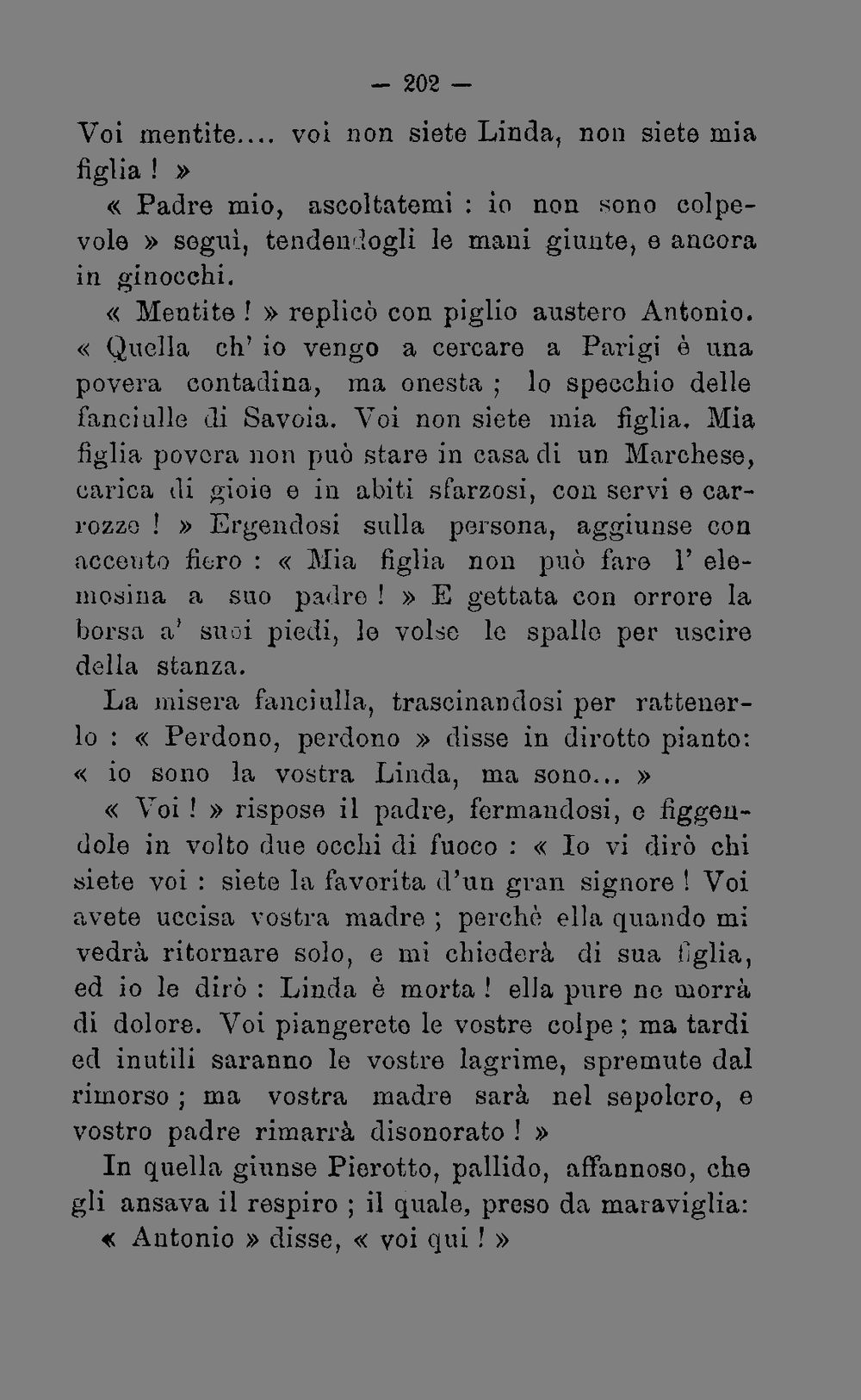 — 202 —

Voi mentite.... voi non siete Linda, non siete mia figlia ! »

« Padre mio, ascoltatemi : io non sono colpevole » seguì, tendendogli le mani giunte, e ancora in ginocchi.

« Mentite ! » replicò con piglio austero Antonio. « Quella ch' io vengo a cercare a Parigi è una povera contadina, ma onesta ; lo specchio delle fanciulle di Savoia. Voi non siete mia figlia. Mia figlia povera non può stare in casa di un Marchese, carica di gioie e in abiti sfarzosi, con servi e carrozze ! » Ergendosi sulla persona, aggiunse con accento fiero : « Mia figlia non può fare l' elemosina a suo padre ! » E gettata con orrore la borsa a' suoi piedi, le volse le spalle per uscire della stanza.

La misera fanciulla, trascinandosi per rattenerlo : « Perdono, perdono » disse in dirotto pianto: « io sono la vostra Linda, ma sono... »

« Voi ! » rispose il padre, fermandosi, e figgendole in volto due occhi di fuoco : « Io vi dirò chi siete voi : siete la favorita d'un gran signore ! Voi avete uccisa vostra madre ; perchè ella quando mi vedrà ritornare solo, e mi chiederà di sua figlia, ed io le dirò : Linda è morta ! ella pure ne morrà di dolore. Voi piangerete le vostre colpe ; ma tardi ed inutili saranno le vostre lagrime, spremute dal rimorso ; ma vostra madre sarà nel sepolcro, e vostro padre rimarrà disonorato ! »

In quella giunse Pierotto, pallido, affannoso, che gli ansava il respiro ; il quale, preso da maraviglia: « Antonio » disse, « voi qui ! »